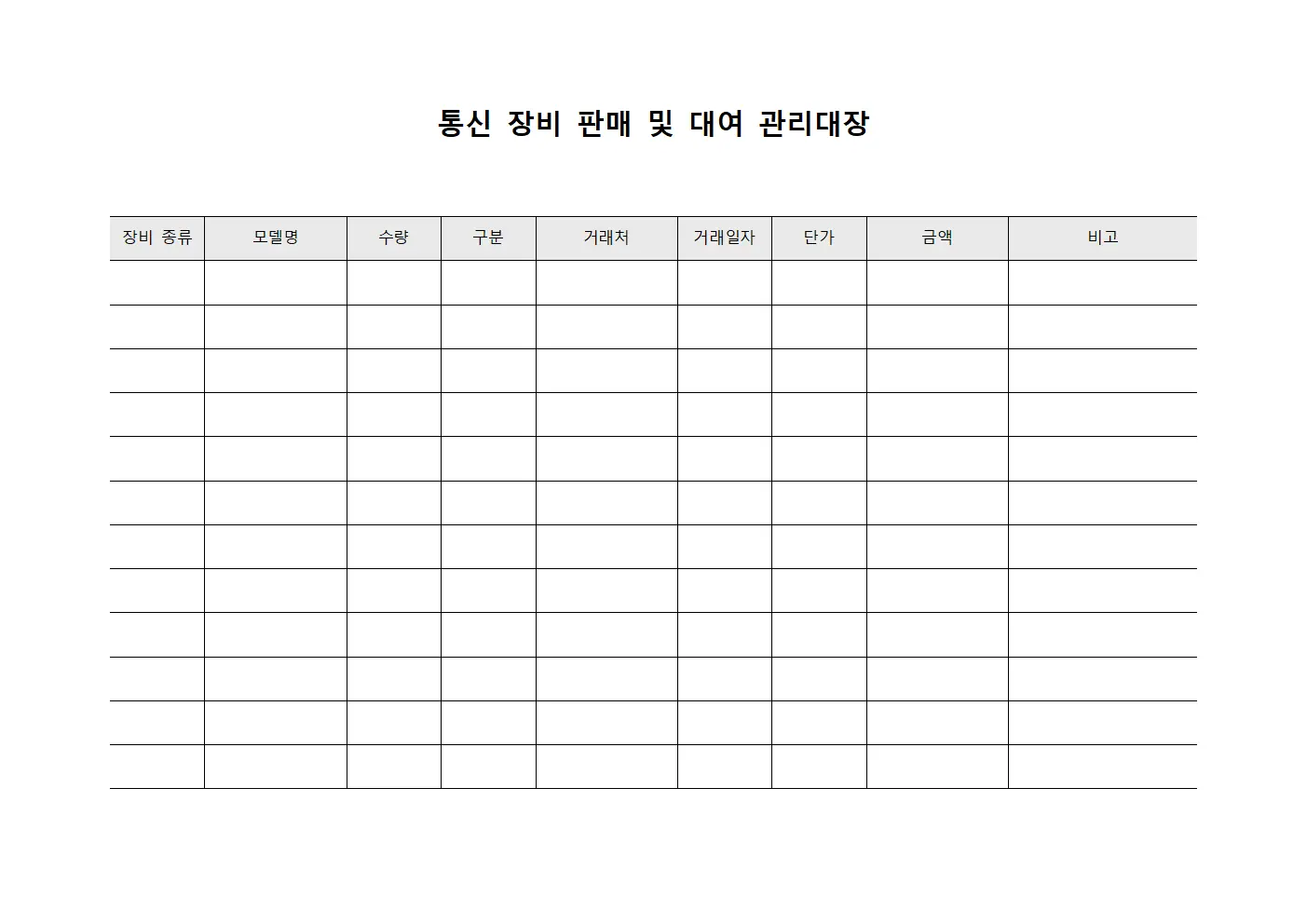 통신 장비 판매 및 대여 관리대장

| 장비 종류 | 모델명 | 수량 | 구분 | 거래처 | 거래일자 | 단가 | 금액 | 비고 |
|---|---|---|---|---|---|---|---|---|
| | | | | | | | | |
| | | | | | | | | |
| | | | | | | | | |
| | | | | | | | | |
| | | | | | | | | |
| | | | | | | | | |
| | | | | | | | | |
| | | | | | | | | |
| | | | | | | | | |
| | | | | | | | | |
| | | | | | | | | |
| | | | | | | | | |